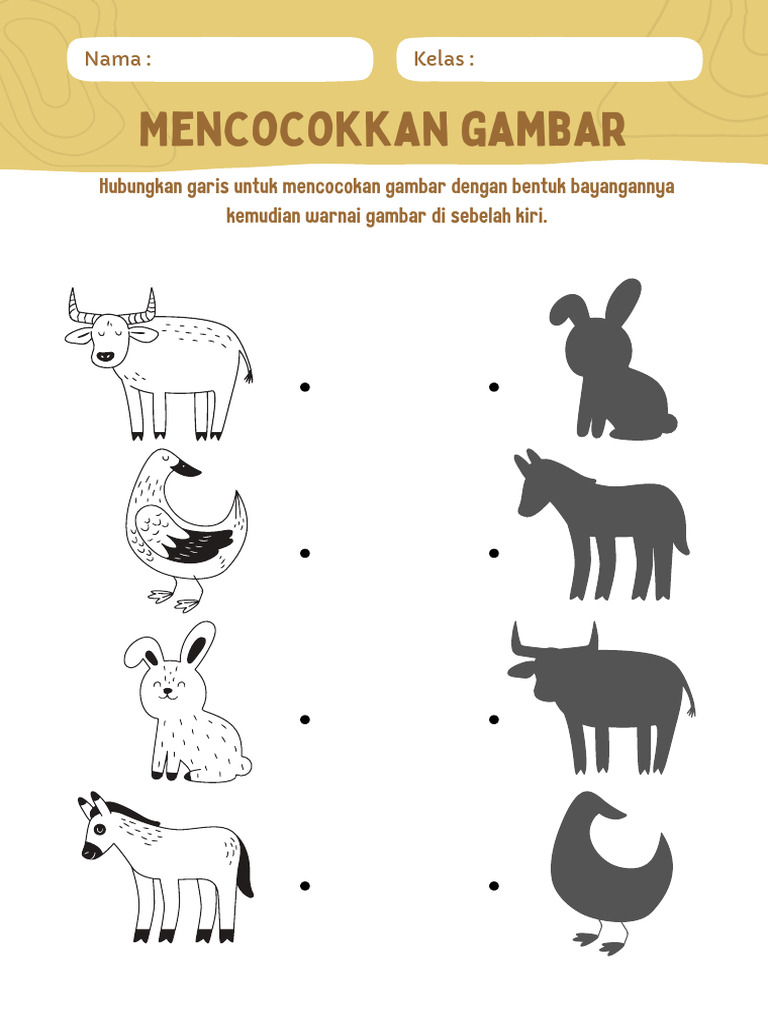 Nama :

Kelas :

MENCOCOKKAN GAMBAR

Hubungkan garis untuk mencocokan gambar dengan bentuk bayangannya kemudian warnai gambar di sebelah kiri.